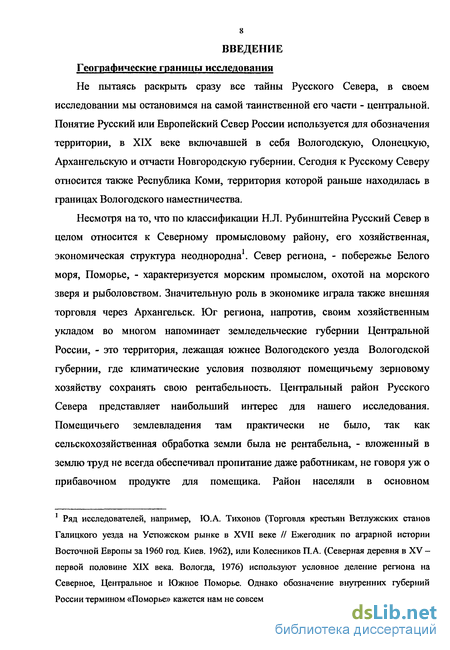 8

ВВЕДЕНИЕ

Географические границы исследования

Не пытаясь раскрыть сразу все тайны Русского Севера, в своем исследовании мы остановимся на самой таинственной его части - центральной. Понятие Русский или Европейский Север России используется для обозначения территории, в XIX веке включавшей в себя Вологодскую, Олонецкую, Архангельскую и отчасти Новгородскую губернии. Сегодня к Русскому Северу относится также Республика Коми, территория которой раньше находилась в границах Вологодского наместничества.

Несмотря на то, что по классификации Н.Л. Рубинштейна Русский Север в целом относится к Северному промысловому району, его хозяйственная, экономическая структура неоднородна$^1$. Север региона, - побережье Белого моря, Поморье, - характеризуется морским промыслом, охотой на морского зверя и рыболовством. Значительную роль в экономике играла также внешняя торговля через Архангельск. Юг региона, напротив, своим хозяйственным укладом во многом напоминает земледельческие губернии Центральной России, - это территория, лежащая южнее Вологодского уезда Вологодской губернии, где климатические условия позволяют помещичьему зерновому хозяйству сохранять свою рентабельность. Центральный район Русского Севера представляет наибольший интерес для нашего исследования. Помещичьего землевладения там практически не было, так как сельскохозяйственная обработка земли была не рентабельна, - вложенный в землю труд не всегда обеспечивал пропитание даже работникам, не говоря уж о прибавочном продукте для помещика. Район населяли в основном

$^1$ Ряд исследователей, например, Ю.А. Тихонов (Торговля крестьян Ветлужских станов Галицкого уезда на Устюжском рынке в XVII веке // Ежегодник по аграрной истории Восточной Европы за 1960 год. Киев. 1962), или Колесников П.А. (Северная деревня в XV – первой половине XIX века. Вологда, 1976) используют условное деление региона на Северное, Центральное и Южное Поморье. Однако обозначение внутренних губерний России термином «Поморье» кажется нам не совсем

dsLib.net
библиотека диссертаций